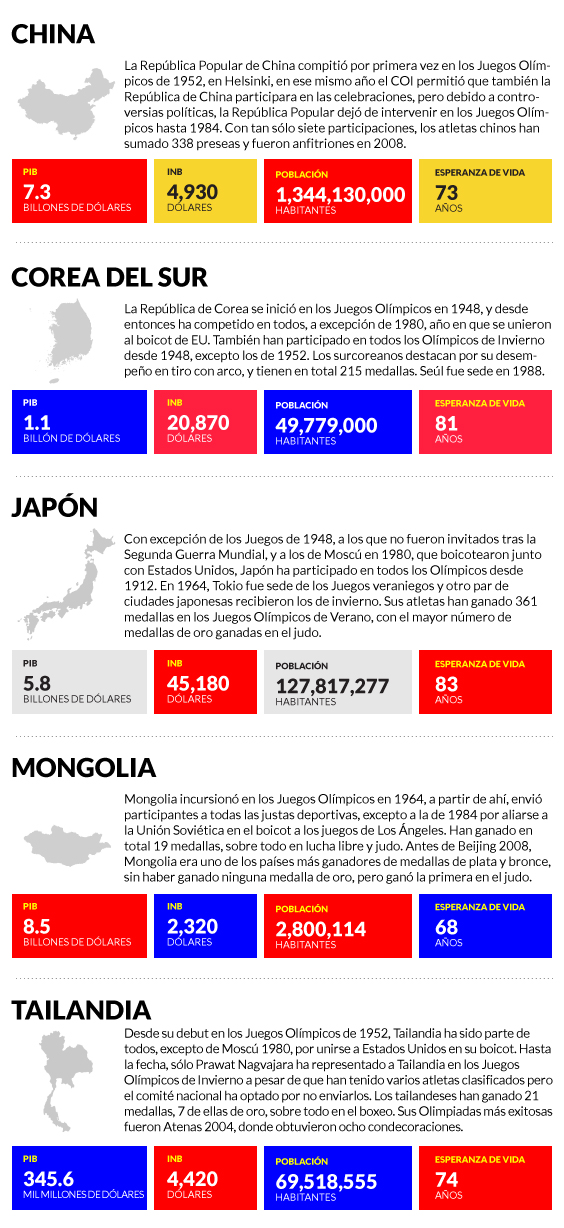 CHINA

La República Popular de China compitió por primera vez en los Juegos Olímpicos de 1952, en Helsinki, en ese mismo año el COI permitió que también la República de China participara en las celebraciones, pero debido a controversias políticas, la República Popular dejó de intervenir en los Juegos Olímpicos hasta 1984. Con tan sólo siete participaciones, los atletas chinos han sumado 338 preseas y fueron anfitriones en 2008.

PIB
7.3
BILLONES DE DÓLARES

INB
4,930
DÓLARES

POBLACIÓN
1,344,130,000
HABITANTES

ESPERANZA DE VIDA
73
AÑOS

COREA DEL SUR

La República de Corea se inició en los Juegos Olímpicos en 1948, y desde entonces ha competido en todos, a excepción de 1980, año en que se unieron al boicot de EU. También han participado en todos los Olímpicos de Invierno desde 1948, excepto los de 1952. Los surcoreanos destacan por su desempeño en tiro con arco, y tienen en total 215 medallas. Seúl fue sede en 1988.

PIB
1.1
BILLÓN DE DÓLARES

INB
20,870
DÓLARES

POBLACIÓN
49,779,000
HABITANTES

ESPERANZA DE VIDA
81
AÑOS

JAPÓN

Con excepción de los Juegos de 1948, a los que no fueron invitados tras la Segunda Guerra Mundial, y a los de Moscú en 1980, que boicotearon junto con Estados Unidos, Japón ha participado en todos los Olímpicos desde 1912. En 1964, Tokio fue sede de los Juegos veraniegos y otro par de ciudades japonesas recibieron los de invierno. Sus atletas han ganado 361 medallas en los Juegos Olímpicos de Verano, con el mayor número de medallas de oro ganadas en el judo.

PIB
5.8
BILLONES DE DÓLARES

INB
45,180
DÓLARES

POBLACIÓN
127,817,277
HABITANTES

ESPERANZA DE VIDA
83
AÑOS

MONGOLIA

Mongolia incursionó en los Juegos Olímpicos en 1964, a partir de ahí, envió participantes a todas las justas deportivas, excepto a la de 1984 por aliarse a la Unión Soviética en el boicot a los juegos de Los Ángeles. Han ganado en total 19 medallas, sobre todo en lucha libre y judo. Antes de Beijing 2008, Mongolia era uno de los países más ganadores de medallas de plata y bronce, sin haber ganado ninguna medalla de oro, pero ganó la primera en el judo.

PIB
8.5
BILLONES DE DÓLARES

INB
2,320
DÓLARES

POBLACIÓN
2,800,114
HABITANTES

ESPERANZA DE VIDA
68
AÑOS

TAILANDIA

Desde su debut en los Juegos Olímpicos de 1952, Tailandia ha sido parte de todos, excepto de Moscú 1980, por unirse a Estados Unidos en su boicot. Hasta la fecha, sólo Prawat Nagvajara ha representado a Tailandia en los Juegos Olímpicos de Invierno a pesar de que han tenido varios atletas clasificados pero el comité nacional ha optado por no enviarlos. Los tailandeses han ganado 21 medallas, 7 de ellas de oro, sobre todo en el boxeo. Sus Olimpiadas más exitosas fueron Atenas 2004, donde obtuvieron ocho condecoraciones.

PIB
345.6
MIL MILLONES DE DÓLARES

INB
4,420
DÓLARES

POBLACIÓN
69,518,555
HABITANTES

ESPERANZA DE VIDA
74
AÑOS